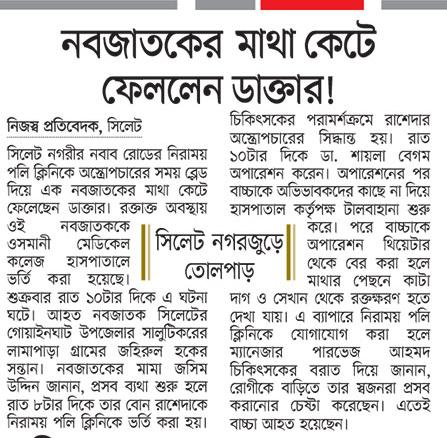 নবজাতকের মাথা কেটে ফেললেন ডাক্তার!

নিজস্ব প্রতিবেদক, সিলেট

সিলেট নগরীর নবাব রোডের নিরাময় পলি ক্লিনিকে অস্ত্রোপচারের সময় ব্লেড দিয়ে এক নবজাতকের মাথা কেটে ফেলেছেন ডাক্তার। রক্তাক্ত অবস্থায় ওই নবজাতককে ওসমানী মেডিকেল কলেজ হাসপাতালে ভর্তি করা হয়েছে। শুক্রবার রাত ১০টার দিকে এ ঘটনা ঘটে। আহত নবজাতক সিলেটের গোয়াইনঘাট উপজেলার সালুটিকরের লামাপাড়া গ্রামের জহিরুল হকের সন্তান। নবজাতকের মামা জসিম উদ্দিন জানান, প্রসব ব্যথা শুরু হলে রাত ৮টার দিকে তার বোন রাশেদাকে নিরাময় পলি ক্লিনিকে ভর্তি করা হয়। চিকিৎসকের পরামর্শক্রমে রাশেদার অস্ত্রোপচারের সিদ্ধান্ত হয়। রাত ১০টার দিকে ডা. শায়লা বেগম অপারেশন করেন। অপারেশনের পর বাচ্চাকে অভিভাবকদের কাছে না দিয়ে হাসপাতাল কর্তৃপক্ষ টালবাহানা শুরু করে। পরে বাচ্চাকে অপারেশন থিয়েটার থেকে বের করা হলে মাথার পেছনে কাটা দাগ ও সেখান থেকে রক্তক্ষরণ হতে দেখা যায়। এ ব্যাপারে নিরাময় পলি ক্লিনিকে যোগাযোগ করা হলে ম্যানেজার পারভেজ আহমদ চিকিৎসকের বরাত দিয়ে জানান, রোগীকে বাড়িতে তার স্বজনরা প্রসব করানোর চেষ্টা করেছেন। এতেই বাচ্চা আহত হয়েছেন।

সিলেট নগরজুড়ে তোলপাড়